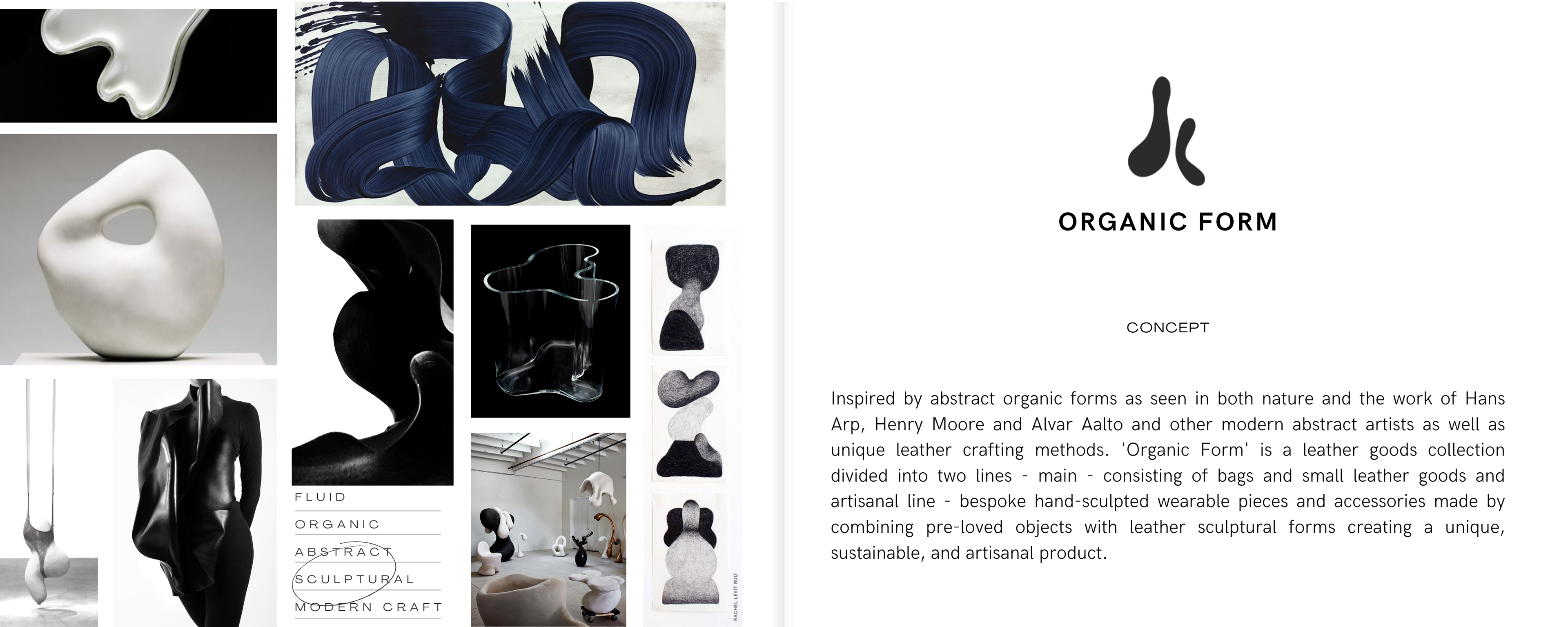 FLUID

ORGANIC

ABSTRACT

SCULPTURAL

MODERN CRAFT

RACHEL LEVIT RUIZ

ORGANIC FORM

CONCEPT

Inspired by abstract organic forms as seen in both nature and the work of Hans Arp, Henry Moore and Alvar Aalto and other modern abstract artists as well as unique leather crafting methods. 'Organic Form' is a leather goods collection divided into two lines - main - consisting of bags and small leather goods and artisanal line - bespoke hand-sculpted wearable pieces and accessories made by combining pre-loved objects with leather sculptural forms creating a unique, sustainable, and artisanal product.